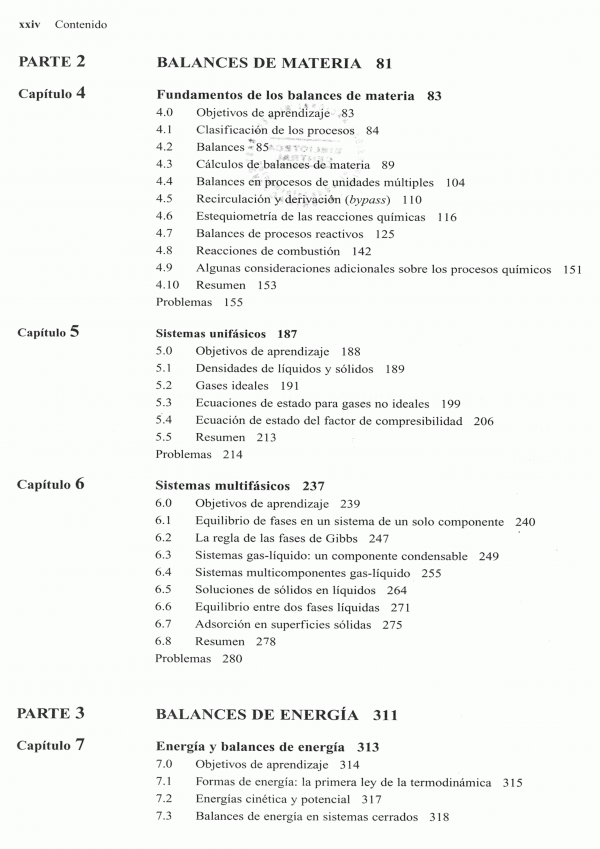 xxiv Contenido

PARTE 2 BALANCES DE MATERIA 81

Capítulo 4 Fundamentos de los balances de materia 83
4.0 Objetivos de aprendizaje 83
4.1 Clasificación de los procesos 84
4.2 Balances 85
4.3 Cálculos de balances de materia 89
4.4 Balances en procesos de unidades múltiples 104
4.5 Recirculación y derivación (bypass) 110
4.6 Estequiometría de las reacciones químicas 116
4.7 Balances de procesos reactivos 125
4.8 Reacciones de combustión 142
4.9 Algunas consideraciones adicionales sobre los procesos químicos 151
4.10 Resumen 153
Problemas 155

Capítulo 5 Sistemas unifásicos 187
5.0 Objetivos de aprendizaje 188
5.1 Densidades de líquidos y sólidos 189
5.2 Gases ideales 191
5.3 Ecuaciones de estado para gases no ideales 199
5.4 Ecuación de estado del factor de compresibilidad 206
5.5 Resumen 213
Problemas 214

Capítulo 6 Sistemas multifásicos 237
6.0 Objetivos de aprendizaje 239
6.1 Equilibrio de fases en un sistema de un solo componente 240
6.2 La regla de las fases de Gibbs 247
6.3 Sistemas gas-líquido: un componente condensable 249
6.4 Sistemas multicomponentes gas-líquido 255
6.5 Soluciones de sólidos en líquidos 264
6.6 Equilibrio entre dos fases líquidas 271
6.7 Adsorción en superficies sólidas 275
6.8 Resumen 278
Problemas 280

PARTE 3 BALANCES DE ENERGÍA 311

Capítulo 7 Energía y balances de energía 313
7.0 Objetivos de aprendizaje 314
7.1 Formas de energía: la primera ley de la termodinámica 315
7.2 Energías cinética y potencial 317
7.3 Balances de energía en sistemas cerrados 318